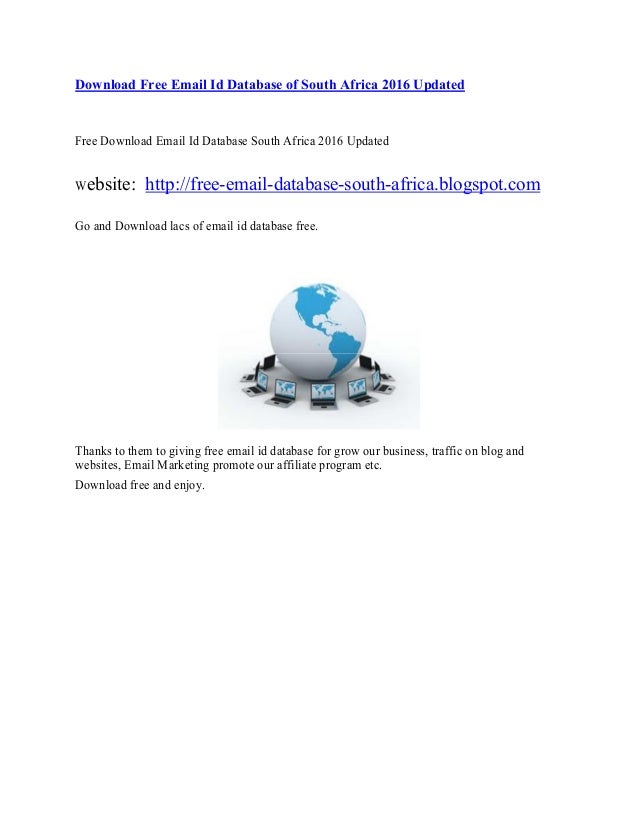 Download Free Email Id Database of South Africa 2016 Updated

Free Download Email Id Database South Africa 2016 Updated

website: http://free-email-database-south-africa.blogspot.com

Go and Download lacs of email id database free.

Thanks to them to giving free email id database for grow our business, traffic on blog and websites, Email Marketing promote our affiliate program etc.

Download free and enjoy.